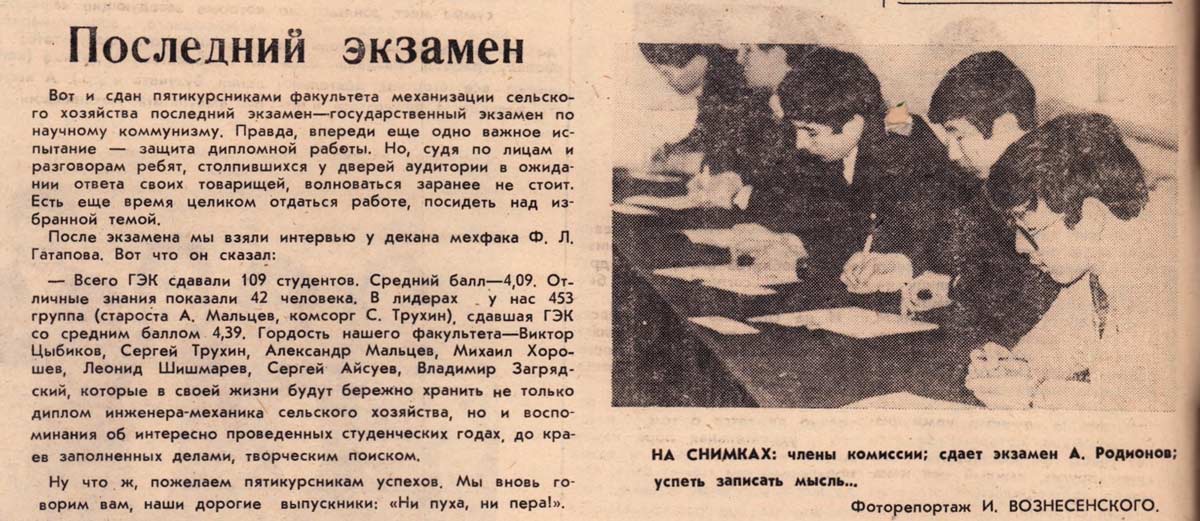 Последний экзамен

Вот и сдан пятикурсниками факультета механизации сельского хозяйства последний экзамен—государственный экзамен по научному коммунизму. Правда, впереди еще одно важное испытание — защита дипломной работы. Но, судя по лицам и разговорам ребят, столпившихся у дверей аудитории в ожидании ответа своих товарищей, волноваться заранее не стоит. Есть еще время целиком отдаться работе, посидеть над избранной темой.

После экзамена мы взяли интервью у декана мехфака Ф. Л. Гатапова. Вот что он сказал:

— Всего ГЭК сдавали 109 студентов. Средний балл—4,09. Отличные знания показали 42 человека. В лидерах у нас 453 группа (староста А. Мальцев, комсорг С. Трухин), сдавшая ГЭК со средним баллом 4,39. Гордость нашего факультета—Виктор Цыбиков, Сергей Трухин, Александр Мальцев, Михаил Хорошев, Леонид Шишмарев, Сергей Айсуев, Владимир Загрядский, которые в своей жизни будут бережно хранить не только диплом инженера-механика сельского хозяйства, но и воспоминания об интересно проведенных студенческих годах, до краев заполненных делами, творческим поиском.

Ну что ж, пожелаем пятикурсникам успехов. Мы вновь говорим вам, наши дорогие выпускники: «Ни пуха, ни пера!».

НА СНИМКАХ: члены комиссии; сдает экзамен А. Родионов; успеть записать мысль...

Фоторепортаж И. ВОЗНЕСЕНСКОГО.